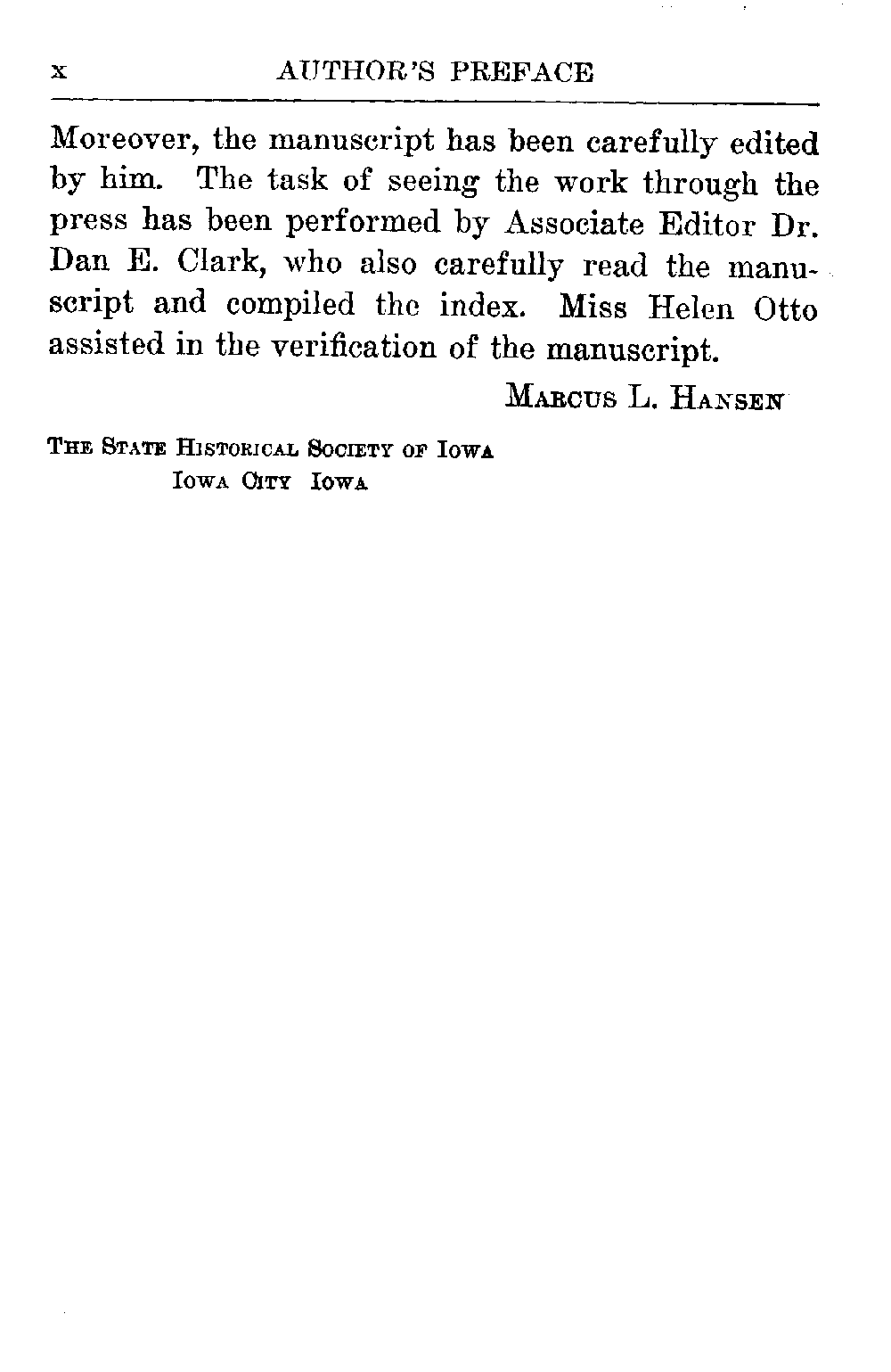 x AUTHOR'S PREFACE

Moreover, the manuscript has been carefully edited by him. The task of seeing the work through the press has been performed by Associate Editor Dr. Dan E. Clark, who also carefully read the manuscript and compiled the index. Miss Helen Otto assisted in the verification of the manuscript.

MARCUS L. HANSEN

THE STATE HISTORICAL SOCIETY OF IOWA
IOWA CITY IOWA